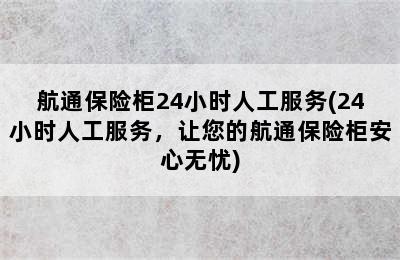 航通保险柜24小时人工服务(24小时人工服务，让您的航通保险柜安心无忧)